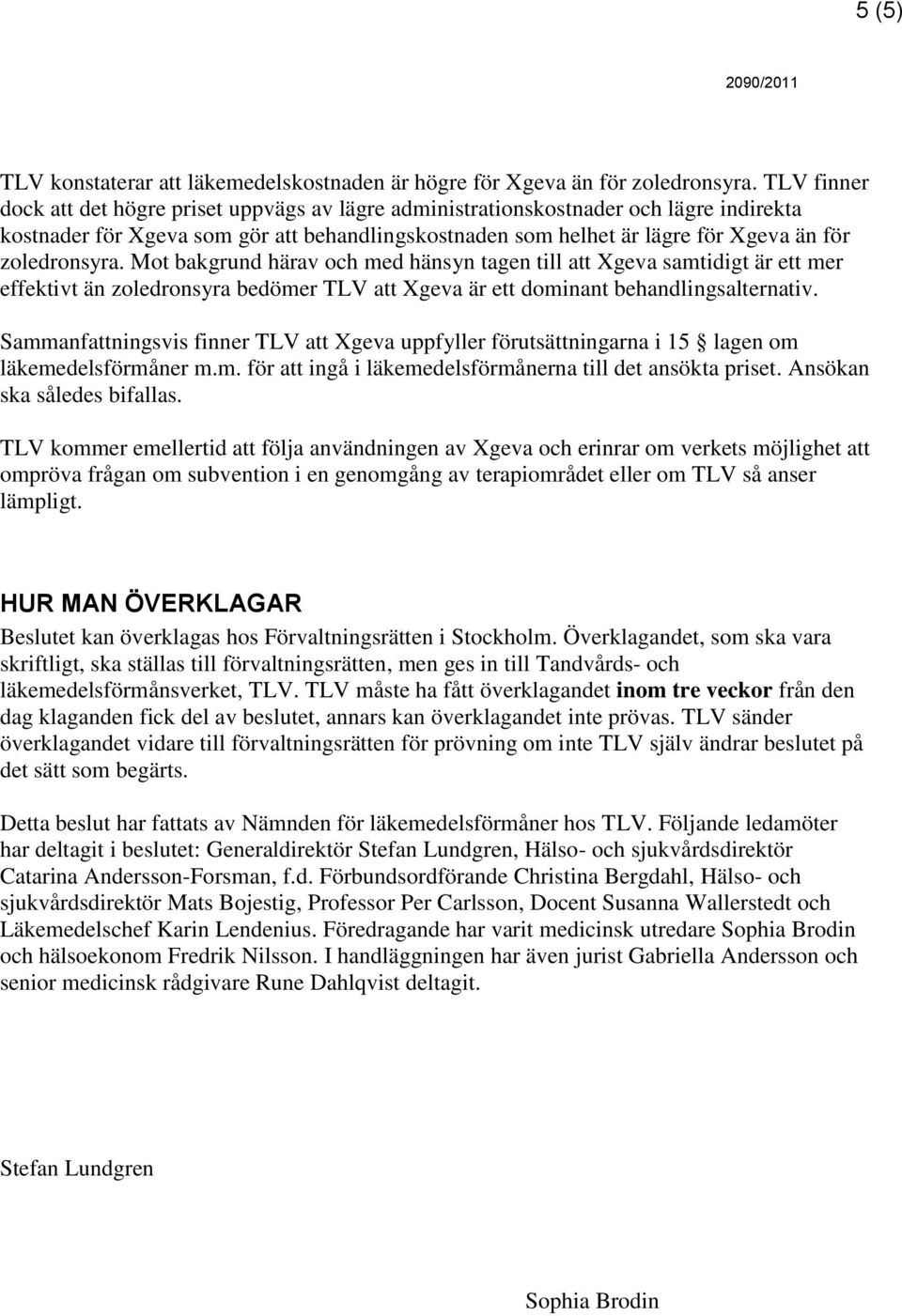 5 (5)

2090/2011

TLV konstaterar att läkemedelskostnaden är högre för Xgeva än för zoledronsyra. TLV finner dock att det högre priset uppvägs av lägre administrationskostnader och lägre indirekta kostnader för Xgeva som gör att behandlingskostnaden som helhet är lägre för Xgeva än för zoledronsyra. Mot bakgrund härav och med hänsyn tagen till att Xgeva samtidigt är ett mer effektivt än zoledronsyra bedömer TLV att Xgeva är ett dominant behandlingsalternativ.

Sammanfattningsvis finner TLV att Xgeva uppfyller förutsättningarna i 15 § lagen om läkemedelsförmåner m.m. för att ingå i läkemedelsförmånerna till det ansökta priset. Ansökan ska således bifallas.

TLV kommer emellertid att följa användningen av Xgeva och erinrar om verkets möjlighet att ompröva frågan om subvention i en genomgång av terapiområdet eller om TLV så anser lämpligt.

HUR MAN ÖVERKLAGAR

Beslutet kan överklagas hos Förvaltningsrätten i Stockholm. Överklagandet, som ska vara skriftligt, ska ställas till förvaltningsrätten, men ges in till Tandvårds- och läkemedelsförmånsverket, TLV. TLV måste ha fått överklagandet inom tre veckor från den dag klaganden fick del av beslutet, annars kan överklagandet inte prövas. TLV sänder överklagandet vidare till förvaltningsrätten för prövning om inte TLV själv ändrar beslutet på det sätt som begärts.

Detta beslut har fattats av Nämnden för läkemedelsförmåner hos TLV. Följande ledamöter har deltagit i beslutet: Generaldirektör Stefan Lundgren, Hälso- och sjukvårdsdirektör Catarina Andersson-Forsman, f.d. Förbundsordförande Christina Bergdahl, Hälso- och sjukvårdsdirektör Mats Bojestig, Professor Per Carlsson, Docent Susanna Wallerstedt och Läkemedelschef Karin Lendenius. Föredragande har varit medicinsk utredare Sophia Brodin och hälsoekonom Fredrik Nilsson. I handläggningen har även jurist Gabriella Andersson och senior medicinsk rådgivare Rune Dahlqvist deltagit.

Stefan Lundgren

Sophia Brodin